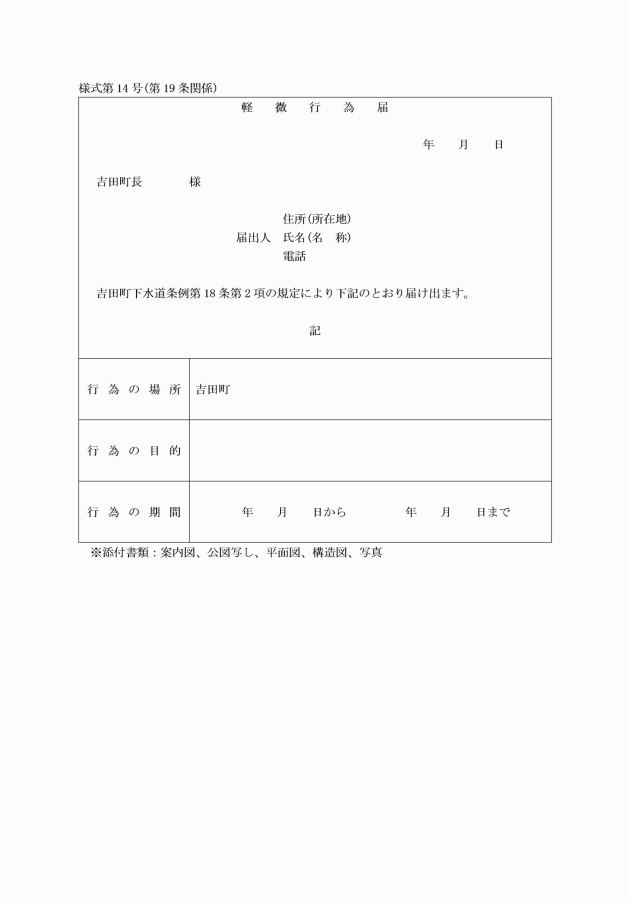 様式第14号(第19条関係)

軽　微　行　為　届

年　月　日

吉田町長　　　様

住所(所在地)
届出人　氏名(名　称)
電話

吉田町下水道条例第18条第2項の規定により下記のとおり届け出ます。

記

| 行為の場所 | 吉田町 |
|---|---|
| 行為の目的 | |
| 行為の期間 | 年　月　日から　　年　月　日まで |

※添付書類：案内図、公図写し、平面図、構造図、写真